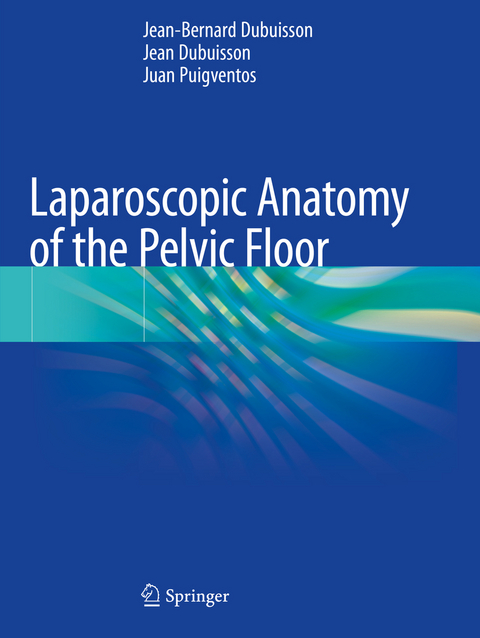 Jean-Bernard Dubuisson
Jean Dubuisson
Juan Puigventos

Laparoscopic Anatomy of the Pelvic Floor

Springer